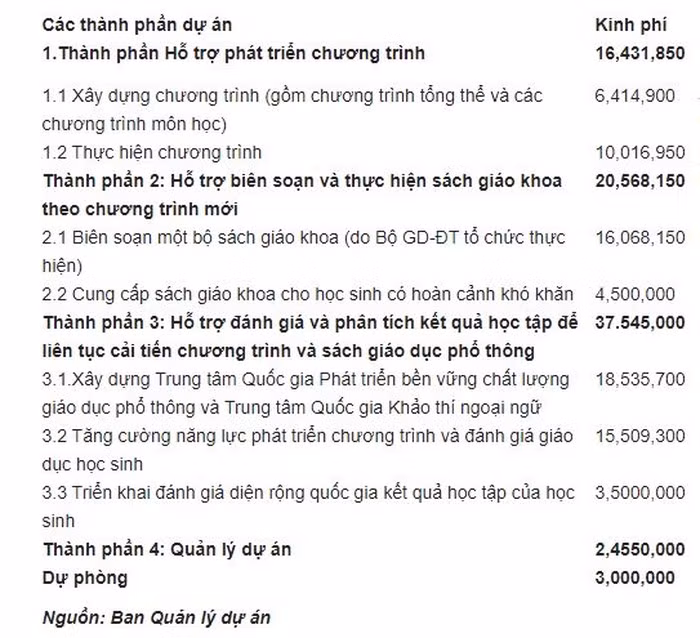 | Các thành phần dự án | Kinh phí |
|---|---|
| 1.Thành phần Hỗ trợ phát triển chương trình | 16,431,850 |
| 1.1 Xây dựng chương trình (gồm chương trình tổng thể và các chương trình môn học) | 6,414,900 |
| 1.2 Thực hiện chương trình | 10,016,950 |
| Thành phần 2: Hỗ trợ biên soạn và thực hiện sách giáo khoa theo chương trình mới | 20,568,150 |
| 2.1 Biên soạn một bộ sách giáo khoa (do Bộ GD-ĐT tổ chức thực hiện) | 16,068,150 |
| 2.2 Cung cấp sách giáo khoa cho học sinh có hoàn cảnh khó khăn | 4,500,000 |
| Thành phần 3: Hỗ trợ đánh giá và phân tích kết quả học tập để liên tục cải tiến chương trình và sách giáo dục phổ thông | 37.545,000 |
| 3.1.Xây dựng Trung tâm Quốc gia Phát triển bền vững chất lượng giáo dục phổ thông và Trung tâm Quốc gia Khảo thí ngoại ngữ | 18,535,700 |
| 3.2 Tăng cường năng lực phát triển chương trình và đánh giá giáo dục học sinh | 15,509,300 |
| 3.3 Triển khai đánh giá diện rộng quốc gia kết quả học tập của học sinh | 3,5000,000 |
| Thành phần 4: Quản lý dự án | 2,4550,000 |
| Dự phòng | 3,000,000 |

Nguồn: Ban Quản lý dự án